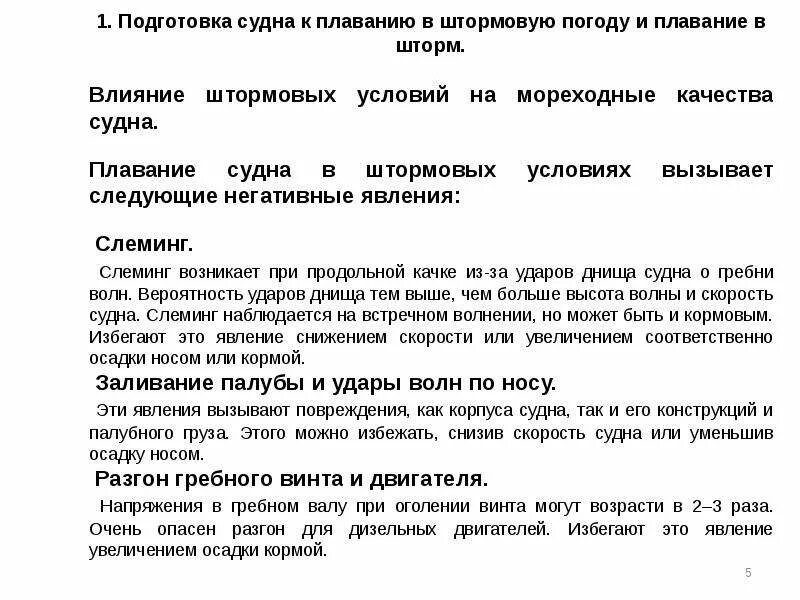 1. Подготовка судна к плаванию в штормовую погоду и плавание в шторм.

Влияние штормовых условий на мореходные качества судна.

Плавание судна в штормовых условиях вызывает следующие негативные явления:

Слеминг.

Слеминг возникает при продольной качке из-за ударов днища судна о гребни волн. Вероятность ударов днища тем выше, чем больше высота волны и скорость судна. Слеминг наблюдается на встречном волнении, но может быть и кормовым. Избегают это явление снижением скорости или увеличением соответственно осадки носом или кормой.

Заливание палубы и удары волн по носу.

Эти явления вызывают повреждения, как корпуса судна, так и его конструкций и палубного груза. Этого можно избежать, снизив скорость судна или уменьшив осадку носом.

Разгон гребного винта и двигателя.

Напряжения в гребном валу при оголении винта могут возрасти в 2–3 раза. Очень опасен разгон для дизельных двигателей. Избегают это явление увеличением осадки кормой.

5